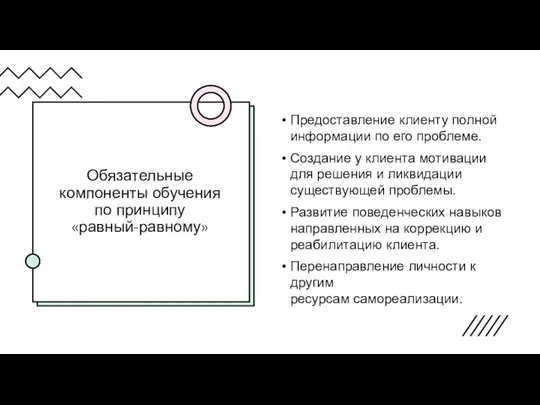 Обязательные компоненты обучения по принципу «равный-равному»

• Предоставление клиенту полной информации по его проблеме.

• Создание у клиента мотивации для решения и ликвидации существующей проблемы.

• Развитие поведенческих навыков направленных на коррекцию и реабилитацию клиента.

• Перенаправление личности к другим ресурсам самореализации.